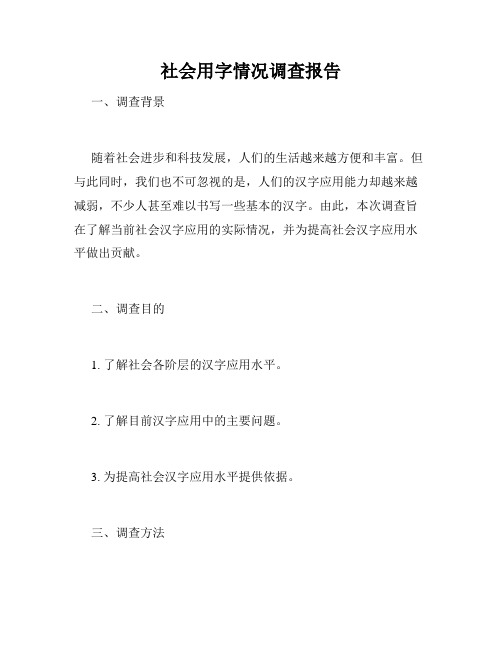 社会用字情况调查报告

一、调查背景

随着社会进步和科技发展，人们的生活越来越方便和丰富。但与此同时，我们也不可忽视的是，人们的汉字应用能力却越来越减弱，不少人甚至难以书写一些基本的汉字。由此，本次调查旨在了解当前社会汉字应用的实际情况，并为提高社会汉字应用水平做出贡献。

二、调查目的

1. 了解社会各阶层的汉字应用水平。

2. 了解目前汉字应用中的主要问题。

3. 为提高社会汉字应用水平提供依据。

三、调查方法